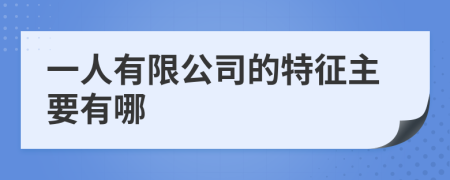 一人有限公司的特征主要有哪